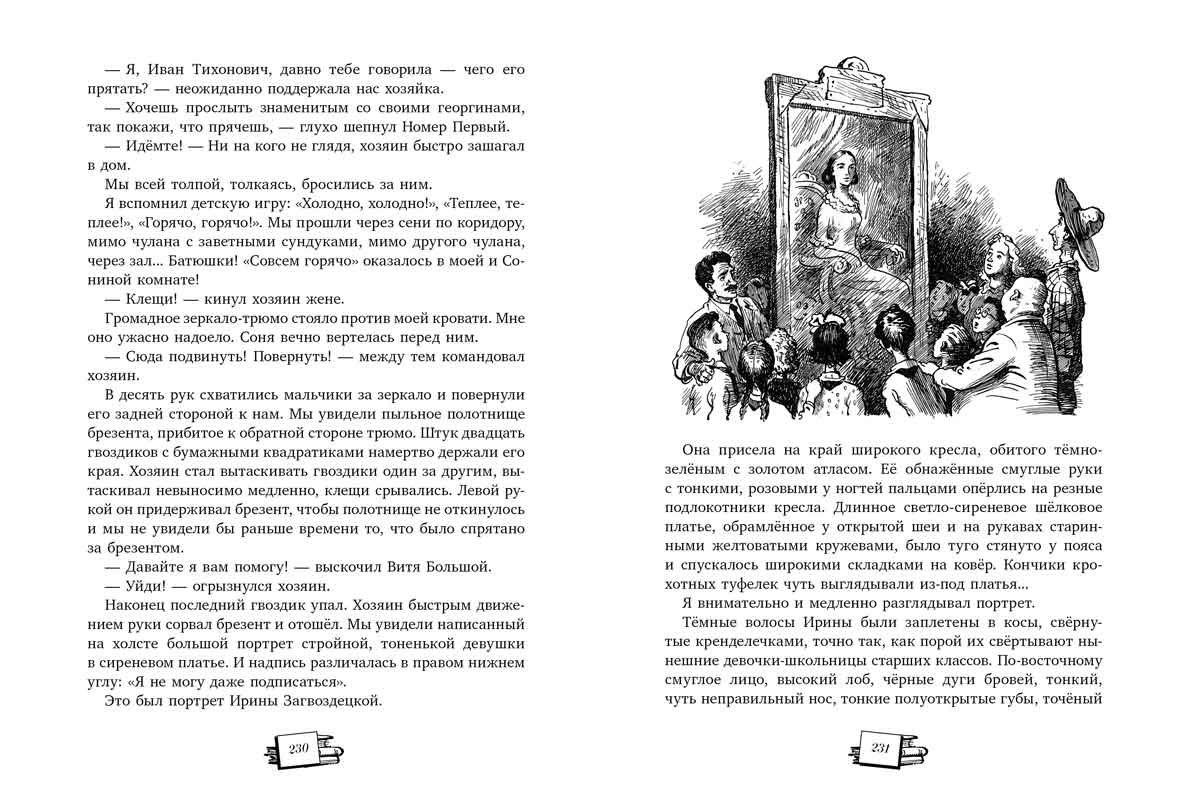 — Я, Иван Тихонович, давно тебе говорила — чего его прятать? — неожиданно поддержала нас хозяйка.

— Хочешь прослыть знаменитым со своими георгинами, так покажи, что прячешь, — глухо шепнул Номер Первый.

— Идёмте! — Ни на кого не глядя, хозяин быстро зашагал в дом.

Мы всей толпой, толкаясь, бросились за ним.

Я вспомнил детскую игру: «Холодно, холодно!», «Теплее, теплее!», «Горячо, горячо!». Мы прошли через сени по коридору, мимо чулана с заветными сундуками, мимо другого чулана, через зал... Батюшки! «Совсем горячо» оказалось в моей и Сониной комнате!

— Клещи! — кинул хозяин жене.

Громадное зеркало-трюмо стояло против моей кровати. Мне оно ужасно надоело. Соня вечно вертелась перед ним.

— Сюда подвинуть! Повернуть! — между тем командовал хозяин.

В десять рук схватились мальчики за зеркало и повернули его задней стороной к нам. Мы увидели пыльное полотнище брезента, прибитое к обратной стороне трюмо. Штук двадцать гвоздиков с бумажными квадратиками намертво держали его края. Хозяин стал вытаскивать гвоздики один за другим, вытаскивал невыносимо медленно, клещи срывались. Левой рукой он придерживал брезент, чтобы полотнище не откинулось и мы не увидели бы раньше времени то, что было спрятано за брезентом.

— Давайте я вам помогу! — выскочил Витя Большой.

— Уйди! — огрызнулся хозяин.

Наконец последний гвоздик упал. Хозяин быстрым движением руки сорвал брезент и отошёл. Мы увидели написанный на холсте большой портрет стройной, тоненькой девушки в сиреневом платье. И надпись различалась в правом нижнем углу: «Я не могу даже подписаться».

Это был портрет Ирины Загвоздецкой.

230

Она присела на край широкого кресла, обитого тёмно-зелёным с золотом атласом. Её обнажённые смуглые руки с тонкими, розовыми у ногтей пальцами опёрлись на резные подлокотники кресла. Длинное светло-сиреневое шёлковое платье, обрамлённое у открытой шеи и на рукавах старинными желтоватыми кружевами, было туго стянуто у пояса и спускалось широкими складками на ковёр. Кончики крохотных туфелек чуть выглядывали из-под платья...

Я внимательно и медленно разглядывал портрет.

Тёмные волосы Ирины были заплетены в косы, свёрнутые кренделечками, точно так, как порой их свёртывают нынешние девочки-школьницы старших классов. По-восточному смуглое лицо, высокий лоб, чёрные дуги бровей, тонкий, чуть неправильный нос, тонкие полуоткрытые губы, точёный

231